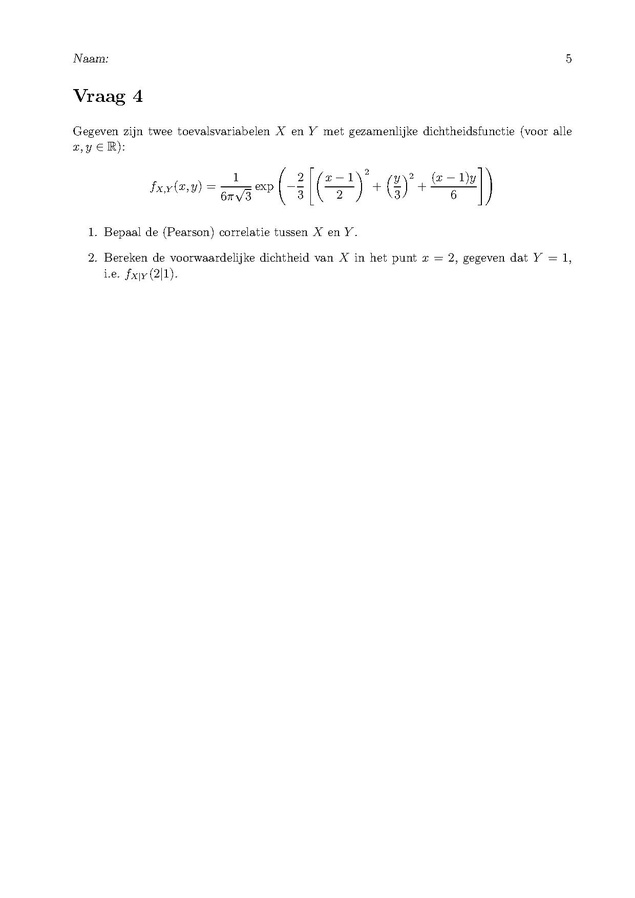 Naam: 5

Vraag 4

Gegeven zijn twee toevalsvariabelen $X$ en $Y$ met gezamenlijke dichtheidsfunctie (voor alle $x, y \in \mathbb{R}$):

$$f_{X,Y}(x,y) = \frac{1}{6\pi\sqrt{3}} \exp\left(-\frac{2}{3}\left[\left(\frac{x-1}{2}\right)^2 + \left(\frac{y}{3}\right)^2 + \frac{(x-1)y}{6}\right]\right)$$

1. Bepaal de (Pearson) correlatie tussen $X$ en $Y$.

2. Bereken de voorwaardelijke dichtheid van $X$ in het punt $x = 2$, gegeven dat $Y = 1$, i.e. $f_{X|Y}(2|1)$.